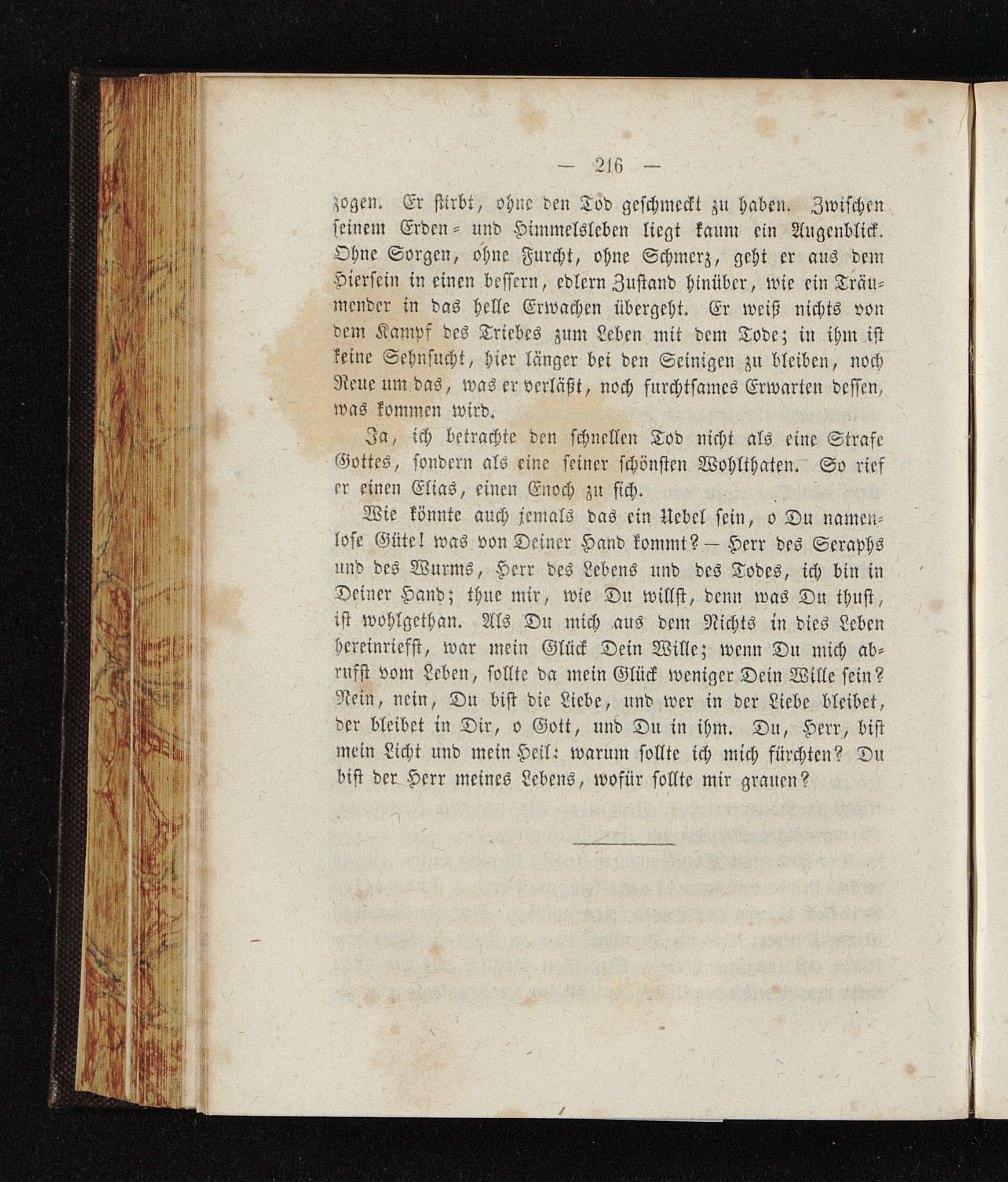 — 216 —

zogen. Er stirbt, ohne den Tod geschmeckt zu haben. Zwischen seinem Erden- und Himmelsleben liegt kaum ein Augenblick. Ohne Sorgen, ohne Furcht, ohne Schmerz, geht er aus dem Hiersein in einen bessern, edlern Zustand hinüber, wie ein Träumender in das helle Erwachen übergeht. Er weiß nichts von dem Kampf des Triebes zum Leben mit dem Tode; in ihm ist keine Sehnsucht, hier länger bei den Seinigen zu bleiben, noch Reue um das, was er verläßt, noch furchtsames Erwarten dessen, was kommen wird.

Ja, ich betrachte den schnellen Tod nicht als eine Strafe Gottes, sondern als eine seiner schönsten Wohlthaten. So rief er einen Elias, einen Enoch zu sich.

Wie könnte auch jemals das ein Uebel sein, o Du namenlose Güte! was von Deiner Hand kommt? — Herr des Seraphs und des Wurms, Herr des Lebens und des Todes, ich bin in Deiner Hand; thue mir, wie Du willst, denn was Du thust, ist wohlgethan. Als Du mich aus dem Nichts in dies Leben hereinriefst, war mein Glück Dein Wille; wenn Du mich abrufst vom Leben, sollte da mein Glück weniger Dein Wille sein? Nein, nein, Du bist die Liebe, und wer in der Liebe bleibet, der bleibet in Dir, o Gott, und Du in ihm. Du, Herr, bist mein Licht und mein Heil: warum sollte ich mich fürchten? Du bist der Herr meines Lebens, wofür sollte mir grauen?